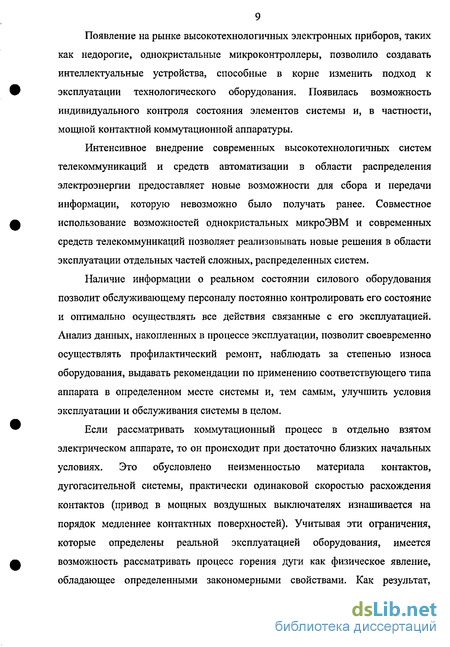 9

Появление на рынке высокотехнологичных электронных приборов, таких как недорогие, однокристальные микроконтроллеры, позволило создавать интеллектуальные устройства, способные в корне изменить подход к эксплуатации технологического оборудования. Появилась возможность индивидуального контроля состояния элементов системы и, в частности, мощной контактной коммутационной аппаратуры.

Интенсивное внедрение современных высокотехнологичных систем телекоммуникаций и средств автоматизации в области распределения электроэнергии предоставляет новые возможности для сбора и передачи информации, которую невозможно было получать ранее. Совместное использование возможностей однокристальных микроЭВМ и современных средств телекоммуникаций позволяет реализовывать новые решения в области эксплуатации отдельных частей сложных, распределенных систем.

Наличие информации о реальном состоянии силового оборудования позволит обслуживающему персоналу постоянно контролировать его состояние и оптимально осуществлять все действия связанные с его эксплуатацией. Анализ данных, накопленных в процессе эксплуатации, позволит своевременно осуществлять профилактический ремонт, наблюдать за степенью износа оборудования, выдавать рекомендации по применению соответствующего типа аппарата в определенном месте системы и, тем самым, улучшить условия эксплуатации и обслуживания системы в целом.

Если рассматривать коммутационный процесс в отдельно взятом электрическом аппарате, то он происходит при достаточно близких начальных условиях. Это обусловлено неизменностью материала контактов, дугогасительной системы, практически одинаковой скоростью расхождения контактов (привод в мощных воздушных выключателях изнашивается на порядок медленнее контактных поверхностей). Учитывая эти ограничения, которые определены реальной эксплуатацией оборудования, имеется возможность рассматривать процесс горения дуги как физическое явление, обладающее определенными закономерными свойствами. Как результат,

dsLib.net
библиотека диссертаций